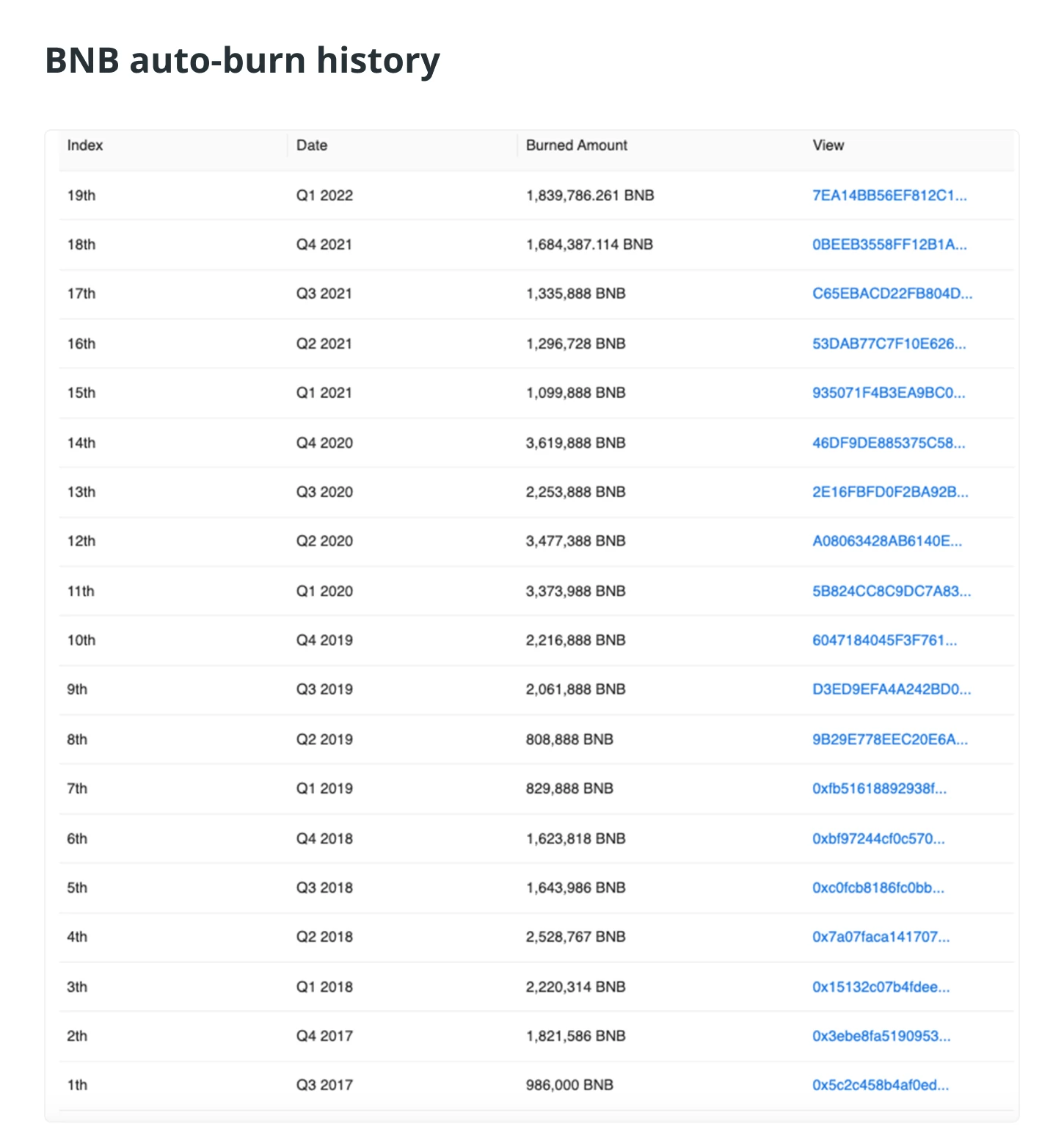 BNB auto-burn history

| Index | Date | Burned Amount | View |
|---|---|---|---|
| 19th | Q1 2022 | 1,839,786.261 BNB | 7EA14BB56EF812C1... |
| 18th | Q4 2021 | 1,684,387.114 BNB | 0BEEB3558FF12B1A... |
| 17th | Q3 2021 | 1,335,888 BNB | C65EBACD22FB804D... |
| 16th | Q2 2021 | 1,296,728 BNB | 53DAB77C7F10E626... |
| 15th | Q1 2021 | 1,099,888 BNB | 935071F4B3EA9BC0... |
| 14th | Q4 2020 | 3,619,888 BNB | 46DF9DE885375C58... |
| 13th | Q3 2020 | 2,253,888 BNB | 2E16FBFD0F2BA92B... |
| 12th | Q2 2020 | 3,477,388 BNB | A08063428AB6140E... |
| 11th | Q1 2020 | 3,373,988 BNB | 5B824CC8C9DC7A83... |
| 10th | Q4 2019 | 2,216,888 BNB | 6047184045F3F761... |
| 9th | Q3 2019 | 2,061,888 BNB | D3ED9EFA4A242BD0... |
| 8th | Q2 2019 | 808,888 BNB | 9B29E778EEC20E6A... |
| 7th | Q1 2019 | 829,888 BNB | 0xfb51618892938f... |
| 6th | Q4 2018 | 1,623,818 BNB | 0xbf97244cf0c570... |
| 5th | Q3 2018 | 1,643,986 BNB | 0xc0fcb8186fc0bb... |
| 4th | Q2 2018 | 2,528,767 BNB | 0x7a07faca141707... |
| 3th | Q1 2018 | 2,220,314 BNB | 0x15132c07b4fdee... |
| 2th | Q4 2017 | 1,821,586 BNB | 0x3ebe8fa5190953... |
| 1th | Q3 2017 | 986,000 BNB | 0x5c2c458b4af0ed... |